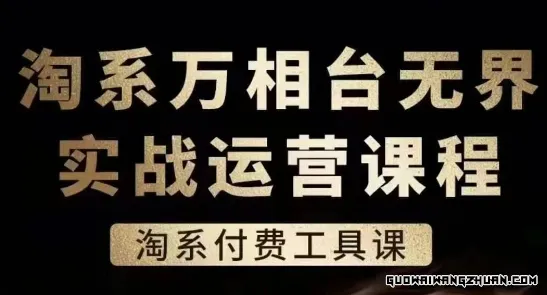 淘系万相台无界
实战运营课程

淘系付费工具课

GUOWAIWANGZHUAN.COM